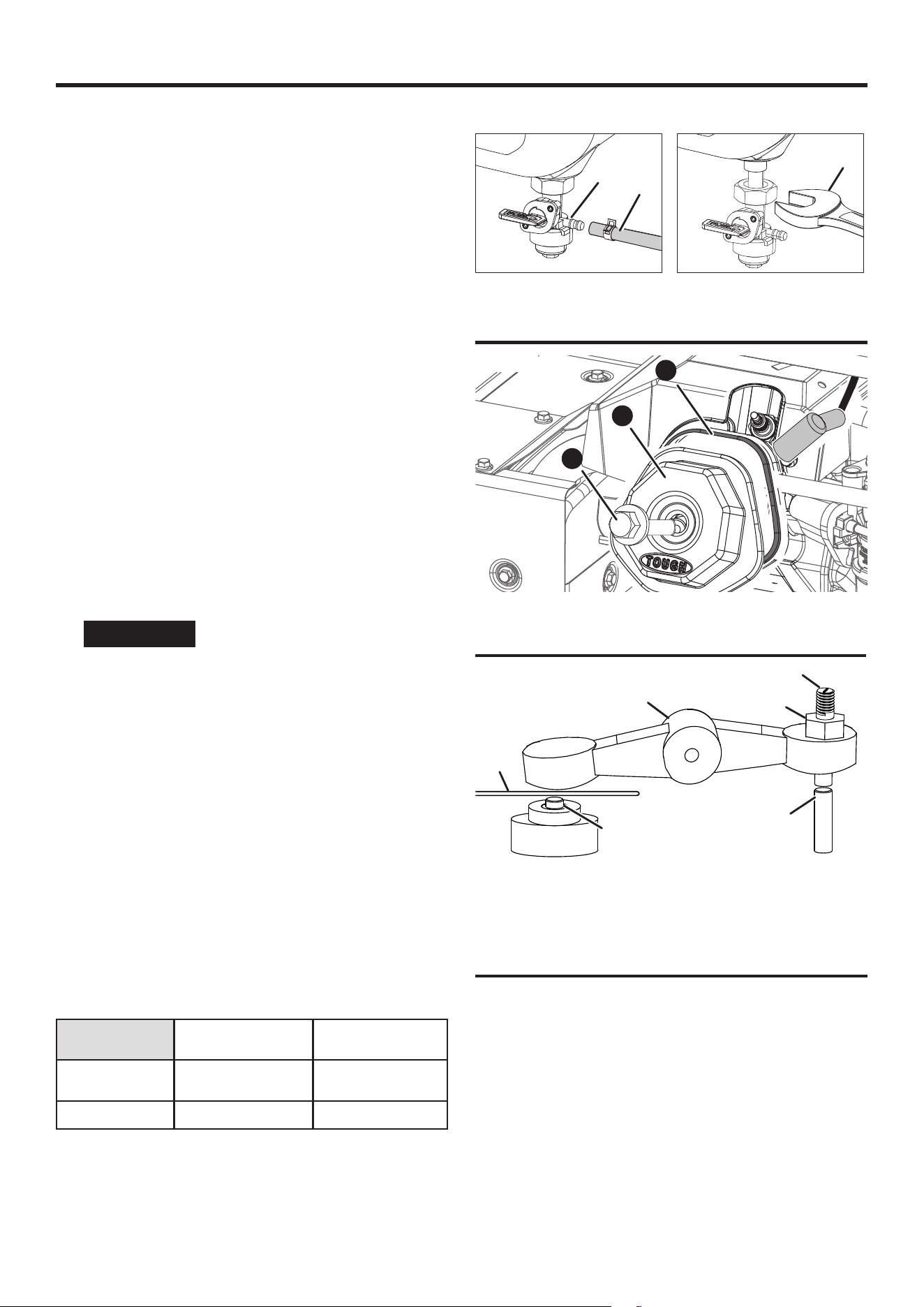 TOUGH